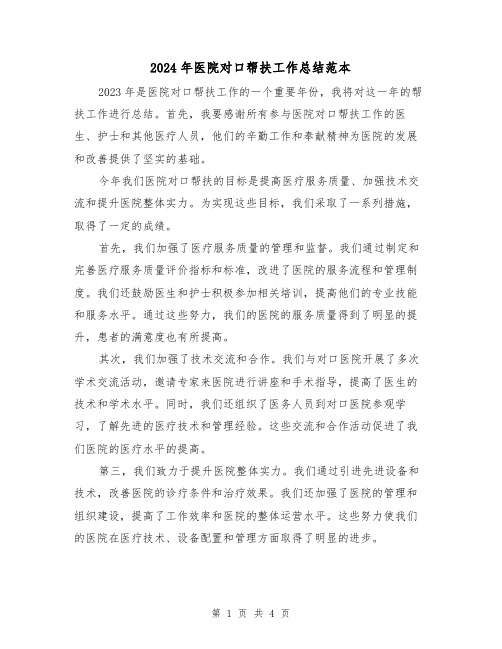 2024年医院对口帮扶工作总结范本

2023年是医院对口帮扶工作的一个重要年份，我将对这一年的帮扶工作进行总结。首先，我要感谢所有参与医院对口帮扶工作的医生、护士和其他医疗人员，他们的辛勤工作和奉献精神为医院的发展和改善提供了坚实的基础。

今年我们医院对口帮扶的目标是提高医疗服务质量、加强技术交流和提升医院整体实力。为实现这些目标，我们采取了一系列措施，取得了一定的成绩。

首先，我们加强了医疗服务质量的管理和监督。我们通过制定和完善医疗服务质量评价指标和标准，改进了医院的服务流程和管理制度。我们还鼓励医生和护士积极参加相关培训，提高他们的专业技能和服务水平。通过这些努力，我们的医院的服务质量得到了明显的提升，患者的满意度也有所提高。

其次，我们加强了技术交流和合作。我们与对口医院开展了多次学术交流活动，邀请专家来医院进行讲座和手术指导，提高了医生的技术和学术水平。同时，我们还组织了医务人员到对口医院参观学习，了解先进的医疗技术和管理经验。这些交流和合作活动促进了我们医院的医疗水平的提高。

第三，我们致力于提升医院整体实力。我们通过引进先进设备和技术，改善医院的诊疗条件和治疗效果。我们还加强了医院的管理和组织建设，提高了工作效率和医院的整体运营水平。这些努力使我们的医院在医疗技术、设备配置和管理方面取得了明显的进步。

第 1 页 共 4 页